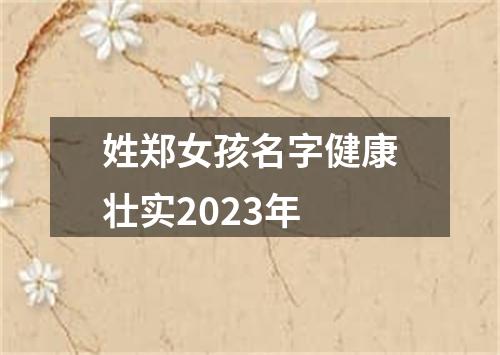 姓郑女孩名字健康壮实2023年